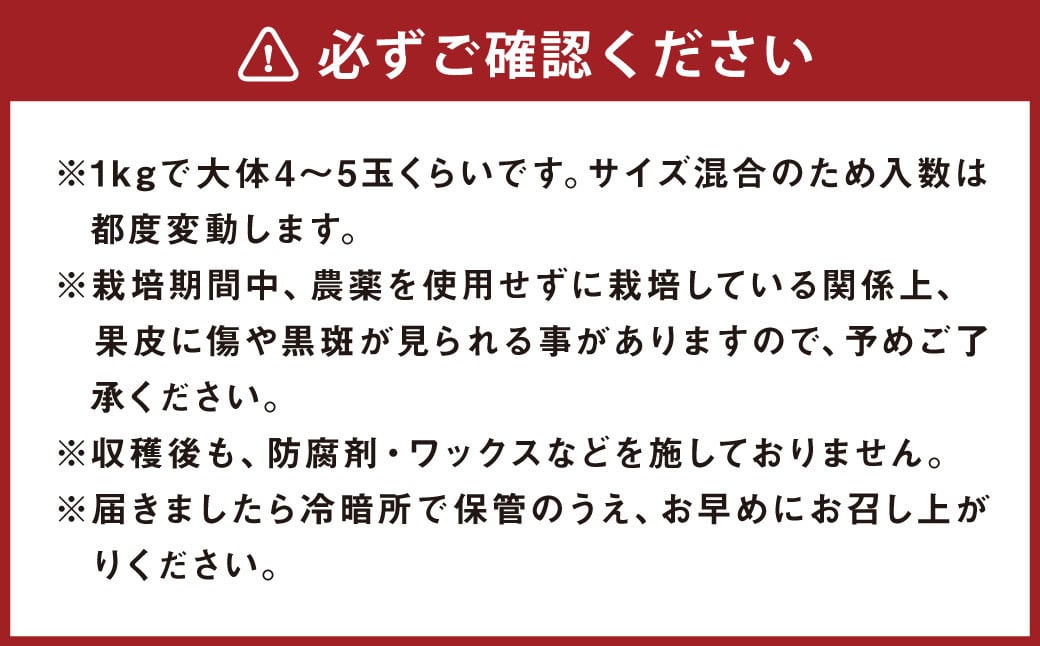 必ずご確認ください

※1kgで大体4～5玉くらいです。サイズ混合のため入数は都度変動します。

※栽培期間中、農薬を使用せずに栽培している関係上、果皮に傷や黒斑が見られる事がありますので、予めご了承ください。

※収穫後も、防腐剤・ワックスなどを施しておりません。

※届きましたら冷暗所で保管のうえ、お早めにお召し上がりください。